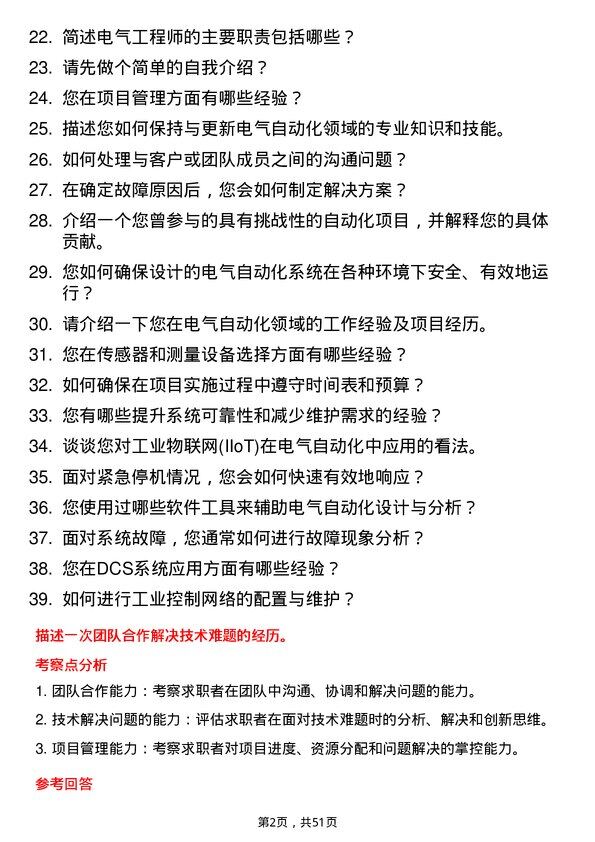 22. 简述电气工程师的主要职责包括哪些？

23. 请先做个简单的自我介绍？

24. 您在项目管理方面有哪些经验？

25. 描述您如何保持与更新电气自动化领域的专业知识和技能。

26. 如何处理与客户或团队成员之间的沟通问题？

27. 在确定故障原因后，您会如何制定解决方案？

28. 介绍一个您曾参与的具有挑战性的自动化项目，并解释您的具体贡献。

29. 您如何确保设计的电气自动化系统在各种环境下安全、有效地运行？

30. 请介绍一下您在电气自动化领域的工作经验及项目经历。

31. 您在传感器和测量设备选择方面有哪些经验？

32. 如何确保在项目实施过程中遵守时间表和预算？

33. 您有哪些提升系统可靠性和减少维护需求的经验？

34. 谈谈您对工业物联网(IIoT)在电气自动化中应用的看法。

35. 面对紧急停机情况，您会如何快速有效地响应？

36. 您使用过哪些软件工具来辅助电气自动化设计与分析？

37. 面对系统故障，您通常如何进行故障现象分析？

38. 您在DCS系统应用方面有哪些经验？

39. 如何进行工业控制网络的配置与维护？

描述一次团队合作解决技术难题的经历。

考察点分析

1. 团队合作能力：考察求职者在团队中沟通、协调和解决问题的能力。

2. 技术解决问题的能力：评估求职者在面对技术难题时的分析、解决和创新思维。

3. 项目管理能力：考察求职者对项目进度、资源分配和问题解决的掌控能力。

参考回答

第2页，共51页